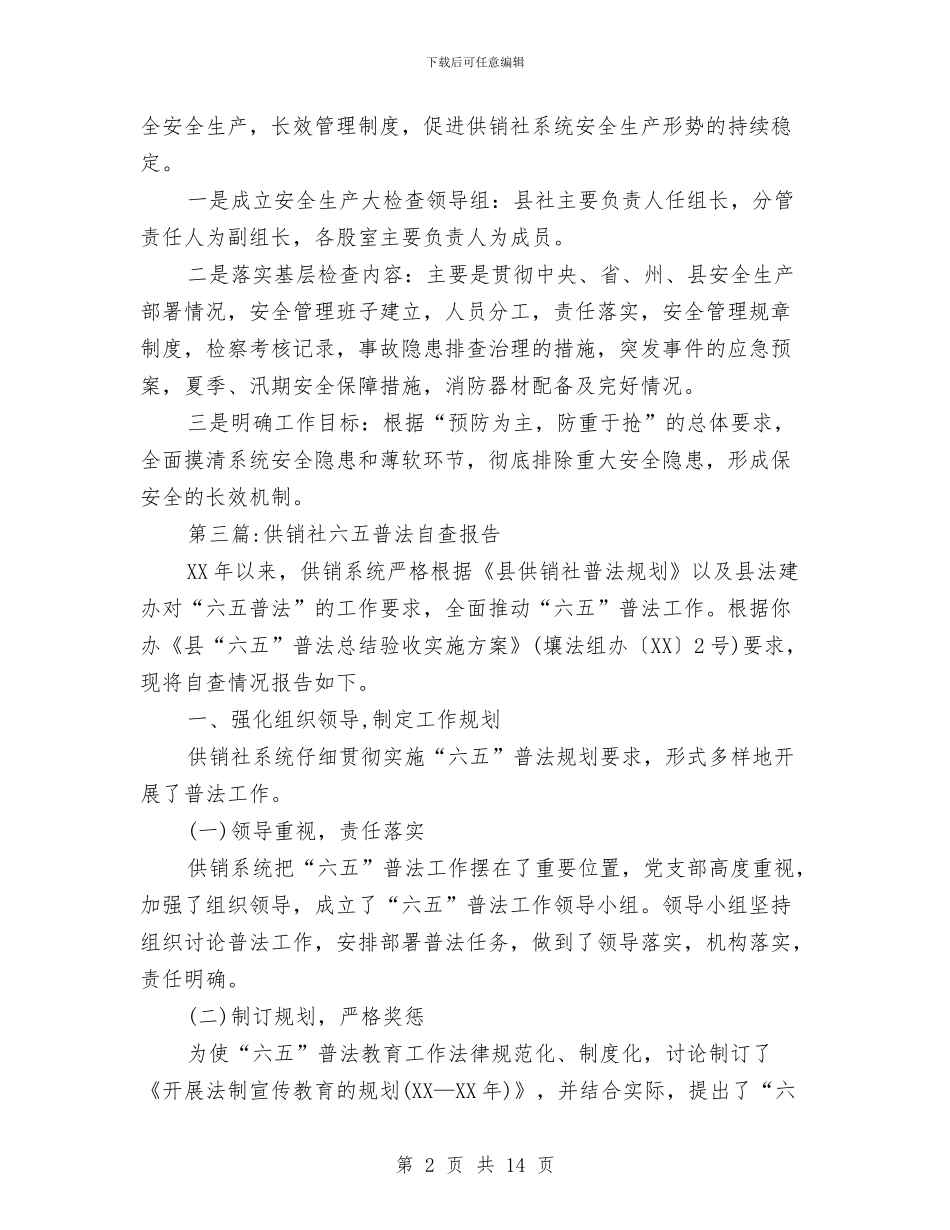 下载后可任意编辑

全安全生产，长效管理制度，促进供销社系统安全生产形势的持续稳定。

一是成立安全生产大检查领导组：县社主要负责人任组长，分管责任人为副组长，各股室主要负责人为成员。

二是落实基层检查内容：主要是贯彻中央、省、州、县安全生产部署情况，安全管理班子建立，人员分工，责任落实，安全管理规章制度，检察考核记录，事故隐患排查治理的措施，突发事件的应急预案，夏季、汛期安全保障措施，消防器材配备及完好情况。

三是明确工作目标：根据“预防为主，防重于抢”的总体要求，全面摸清系统安全隐患和薄软环节，彻底排除重大安全隐患，形成保安全的长效机制。

第三篇:供销社六五普法自查报告

XX年以来，供销系统严格根据《县供销社普法规划》以及县法建办对“六五普法”的工作要求，全面推动“六五”普法工作。根据你办《县“六五”普法总结验收实施方案》(壤法组办〔XX〕2号)要求，现将自查情况报告如下。

一、强化组织领导,制定工作规划

供销社系统仔细贯彻实施“六五”普法规划要求，形式多样地开展了普法工作。

(一)领导重视，责任落实

供销系统把“六五”普法工作摆在了重要位置，党支部高度重视，加强了组织领导，成立了“六五”普法工作领导小组。领导小组坚持组织讨论普法工作，安排部署普法任务，做到了领导落实，机构落实，责任明确。

(二)制订规划，严格奖惩

为使“六五”普法教育工作法律规范化、制度化，讨论制订了《开展法制宣传教育的规划(XX—XX年)》，并结合实际，提出了“六

第 2 页 共 14 页